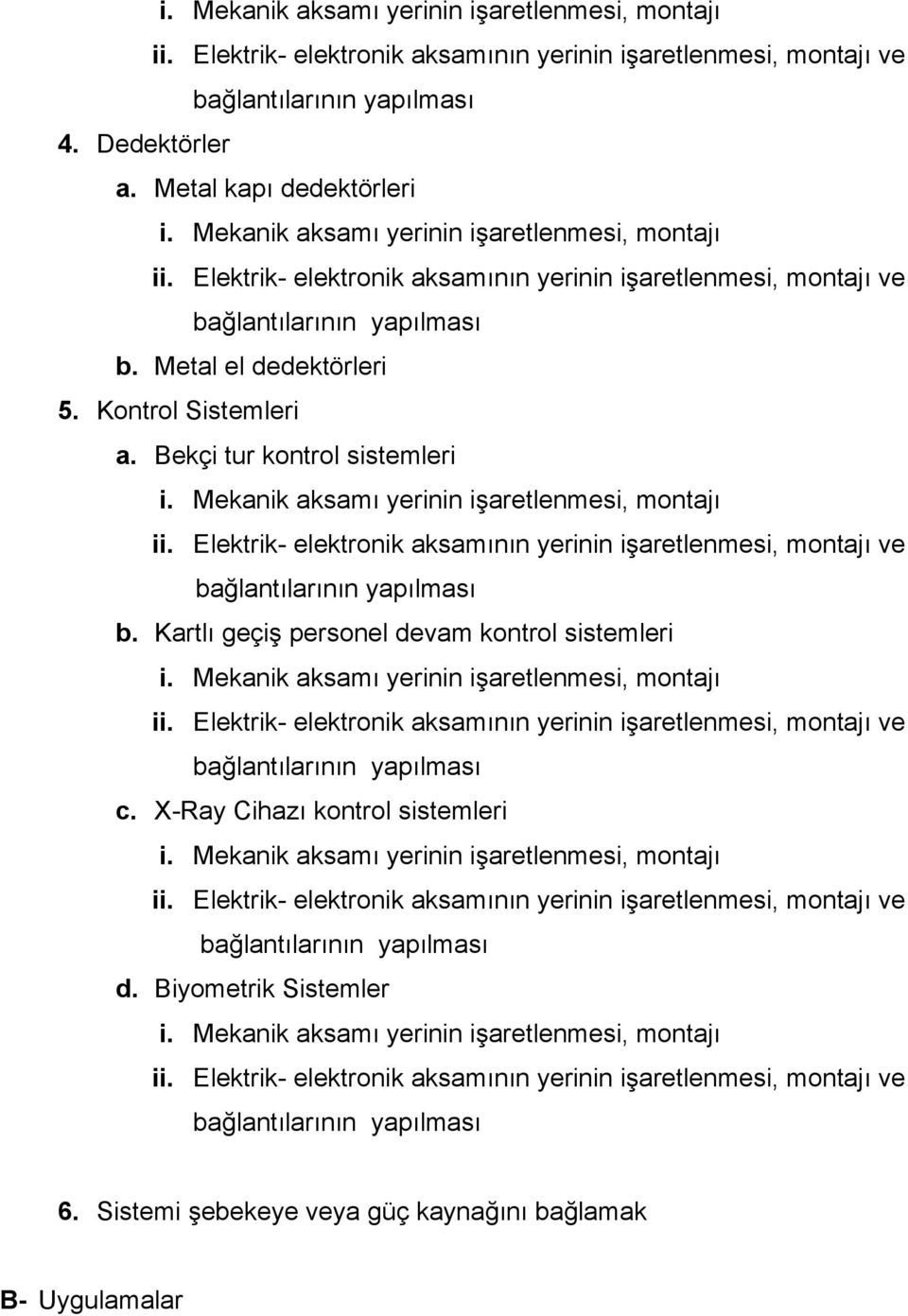 i. Mekanik aksamı yerinin işaretlenmesi, montajı
ii. Elektrik- elektronik aksamının yerinin işaretlenmesi, montajı ve bağlantılarının yapılması
4. Dedektörler
a. Metal kapı dedektörleri
i. Mekanik aksamı yerinin işaretlenmesi, montajı
ii. Elektrik- elektronik aksamının yerinin işaretlenmesi, montajı ve bağlantılarının yapılması
b. Metal el dedektörleri
5. Kontrol Sistemleri
a. Bekçi tur kontrol sistemleri
i. Mekanik aksamı yerinin işaretlenmesi, montajı
ii. Elektrik- elektronik aksamının yerinin işaretlenmesi, montajı ve bağlantılarının yapılması
b. Kartlı geçiş personel devam kontrol sistemleri
i. Mekanik aksamı yerinin işaretlenmesi, montajı
ii. Elektrik- elektronik aksamının yerinin işaretlenmesi, montajı ve bağlantılarının yapılması
c. X-Ray Cihazı kontrol sistemleri
i. Mekanik aksamı yerinin işaretlenmesi, montajı
ii. Elektrik- elektronik aksamının yerinin işaretlenmesi, montajı ve bağlantılarının yapılması
d. Biyometrik Sistemler
i. Mekanik aksamı yerinin işaretlenmesi, montajı
ii. Elektrik- elektronik aksamının yerinin işaretlenmesi, montajı ve bağlantılarının yapılması

6. Sistemi şebekeye veya güç kaynağını bağlamak

B- Uygulamalar